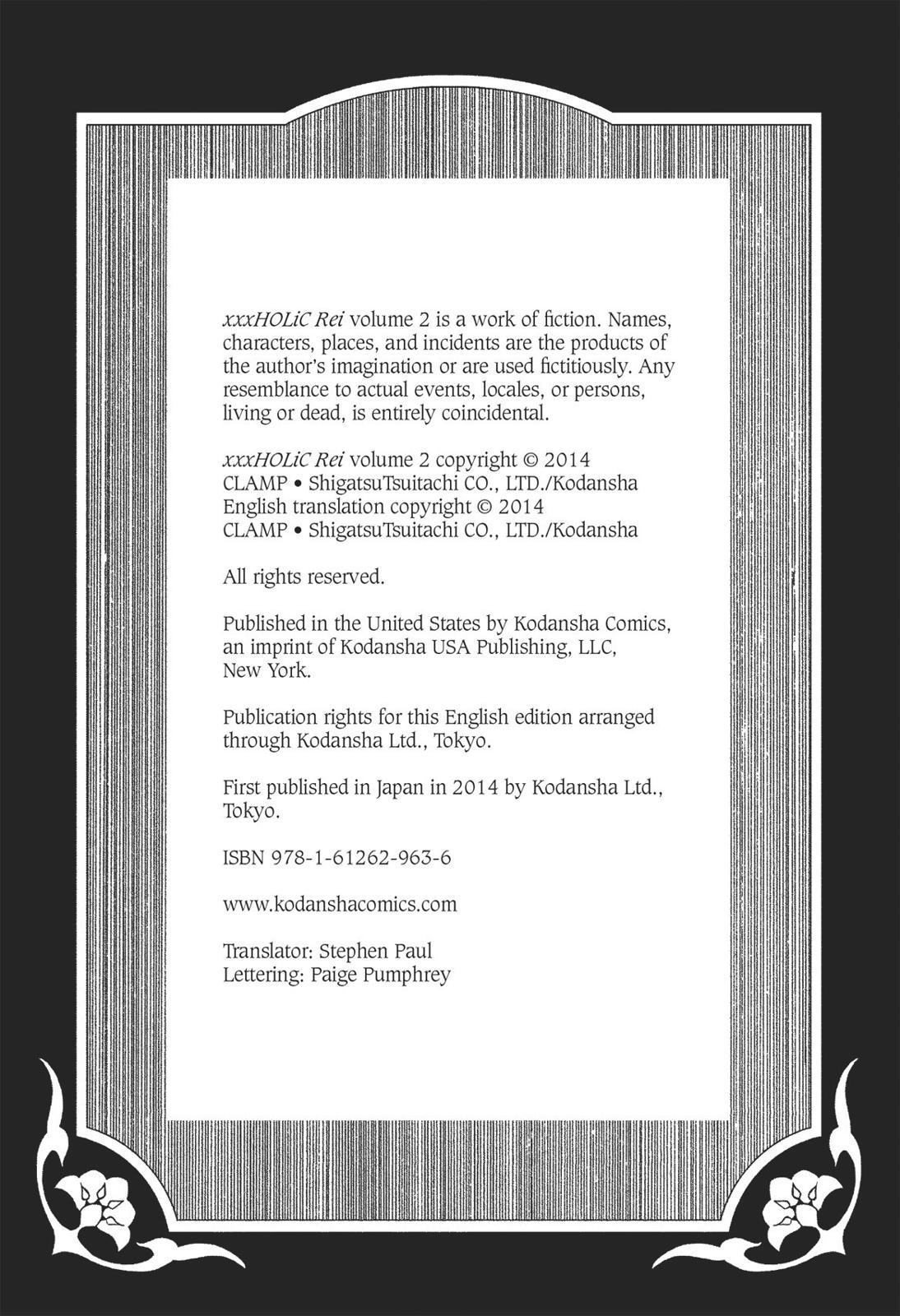 xxxHOLiC Rei volume 2 is a work of fiction. Names, characters, places, and incidents are the products of the author's imagination or are used fictitiously. Any resemblance to actual events, locales, or persons, living or dead, is entirely coincidental.

xxxHOLiC Rei volume 2 copyright © 2014 CLAMP • ShigatsuTsuitachi CO., LTD./Kodansha English translation copyright © 2014 CLAMP • ShigatsuTsuitachi CO., LTD./Kodansha

All rights reserved.

Published in the United States by Kodansha Comics, an imprint of Kodansha USA Publishing, LLC, New York.

Publication rights for this English edition arranged through Kodansha Ltd., Tokyo.

First published in Japan in 2014 by Kodansha Ltd., Tokyo.

ISBN 978-1-61262-963-6

www.kodanshacomics.com

Translator: Stephen Paul
Lettering: Paige Pumphrey